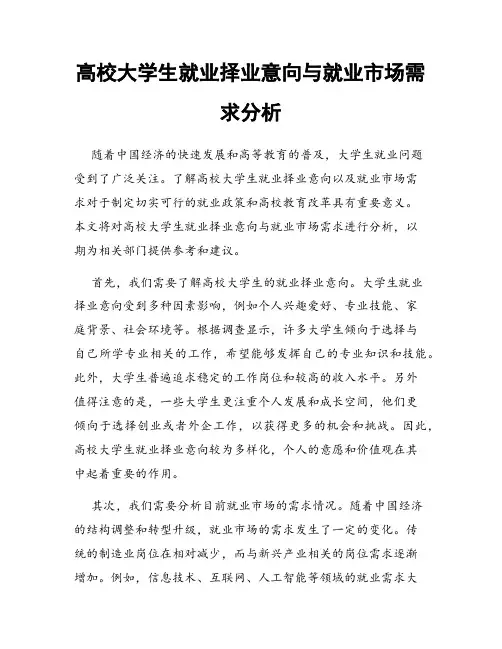 高校大学生就业择业意向与就业市场需求分析

随着中国经济的快速发展和高等教育的普及，大学生就业问题受到了广泛关注。了解高校大学生就业择业意向以及就业市场需求对于制定切实可行的就业政策和高校教育改革具有重要意义。本文将对高校大学生就业择业意向与就业市场需求进行分析，以期为相关部门提供参考和建议。

首先，我们需要了解高校大学生的就业择业意向。大学生就业择业意向受到多种因素影响，例如个人兴趣爱好、专业技能、家庭背景、社会环境等。根据调查显示，许多大学生倾向于选择与自己所学专业相关的工作，希望能够发挥自己的专业知识和技能。此外，大学生普遍追求稳定的工作岗位和较高的收入水平。另外值得注意的是，一些大学生更注重个人发展和成长空间，他们更倾向于选择创业或者外企工作，以获得更多的机会和挑战。因此，高校大学生就业择业意向较为多样化，个人的意愿和价值观在其中起着重要的作用。

其次，我们需要分析目前就业市场的需求情况。随着中国经济的结构调整和转型升级，就业市场的需求发生了一定的变化。传统的制造业岗位在相对减少，而与新兴产业相关的岗位需求逐渐增加。例如，信息技术、互联网、人工智能等领域的就业需求大